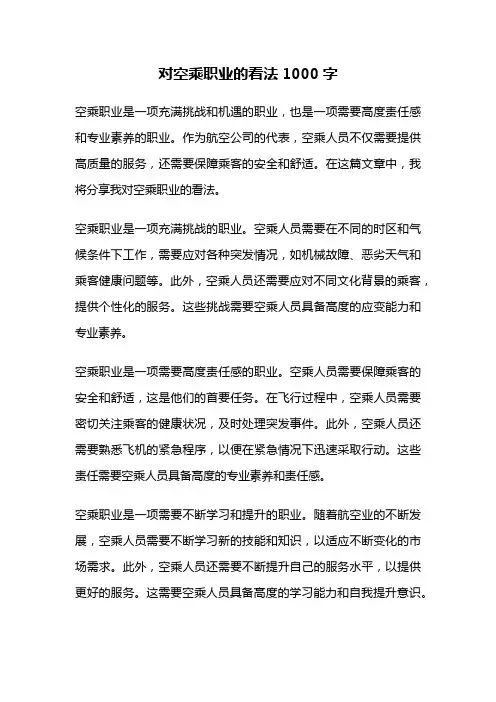 对空乘职业的看法 1000 字

空乘职业是一项充满挑战和机遇的职业，也是一项需要高度责任感和专业素养的职业。作为航空公司的代表，空乘人员不仅需要提供高质量的服务，还需要保障乘客的安全和舒适。在这篇文章中，我将分享我对空乘职业的看法。

空乘职业是一项充满挑战的职业。空乘人员需要在不同的时区和气候条件下工作，需要应对各种突发情况，如机械故障、恶劣天气和乘客健康问题等。此外，空乘人员还需要应对不同文化背景的乘客，提供个性化的服务。这些挑战需要空乘人员具备高度的应变能力和专业素养。

空乘职业是一项需要高度责任感的职业。空乘人员需要保障乘客的安全和舒适，这是他们的首要任务。在飞行过程中，空乘人员需要密切关注乘客的健康状况，及时处理突发事件。此外，空乘人员还需要熟悉飞机的紧急程序，以便在紧急情况下迅速采取行动。这些责任需要空乘人员具备高度的专业素养和责任感。

空乘职业是一项需要不断学习和提升的职业。随着航空业的不断发展，空乘人员需要不断学习新的技能和知识，以适应不断变化的市场需求。此外，空乘人员还需要不断提升自己的服务水平，以提供更好的服务。这需要空乘人员具备高度的学习能力和自我提升意识。